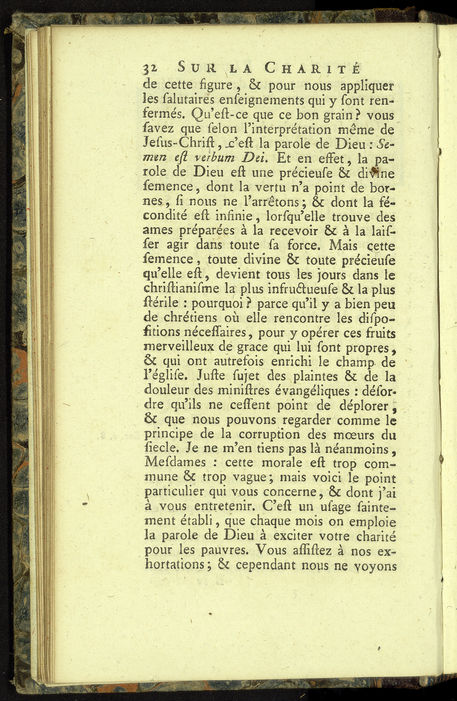 32 SUR LA CHARITÉ

de cette figure, & pour nous appliquer les salutaires enseignements qui y sont renfermés. Qu'est-ce que ce bon grain? vous savez que selon l'interprétation même de Jesus-Christ, c'est la parole de Dieu: Semen est verbum Dei. Et en effet, la parole de Dieu est une précieuse & divine semence, dont la vertu n'a point de bornes, si nous ne l'arrêtons; & dont la fécondité est infinie, lorsqu'elle trouve des ames préparées à la recevoir & à la laisser agir dans toute sa force. Mais cette semence, toute divine & toute précieuse qu'elle est, devient tous les jours dans le christianisme la plus infructueuse & la plus stérile : pourquoi? parce qu'il y a bien peu de chrétiens où elle rencontre les dispositions nécessaires, pour y opérer ces fruits merveilleux de grace qui lui sont propres, & qui ont autrefois enrichi le champ de l'église. Juste sujet des plaintes & de la douleur des ministres évangéliques : désordre qu'ils ne cessent point de déplorer, & que nous pouvons regarder comme le principe de la corruption des mœurs du siecle. Je ne m'en tiens pas là néanmoins, Mesdames : cette morale est trop commune & trop vague; mais voici le point particulier qui vous concerne, & dont j'ai à vous entretenir. C'est un usage saintement établi, que chaque mois on emploie la parole de Dieu à exciter votre charité pour les pauvres. Vous assistez à nos exhortations; & cependant nous ne voyons